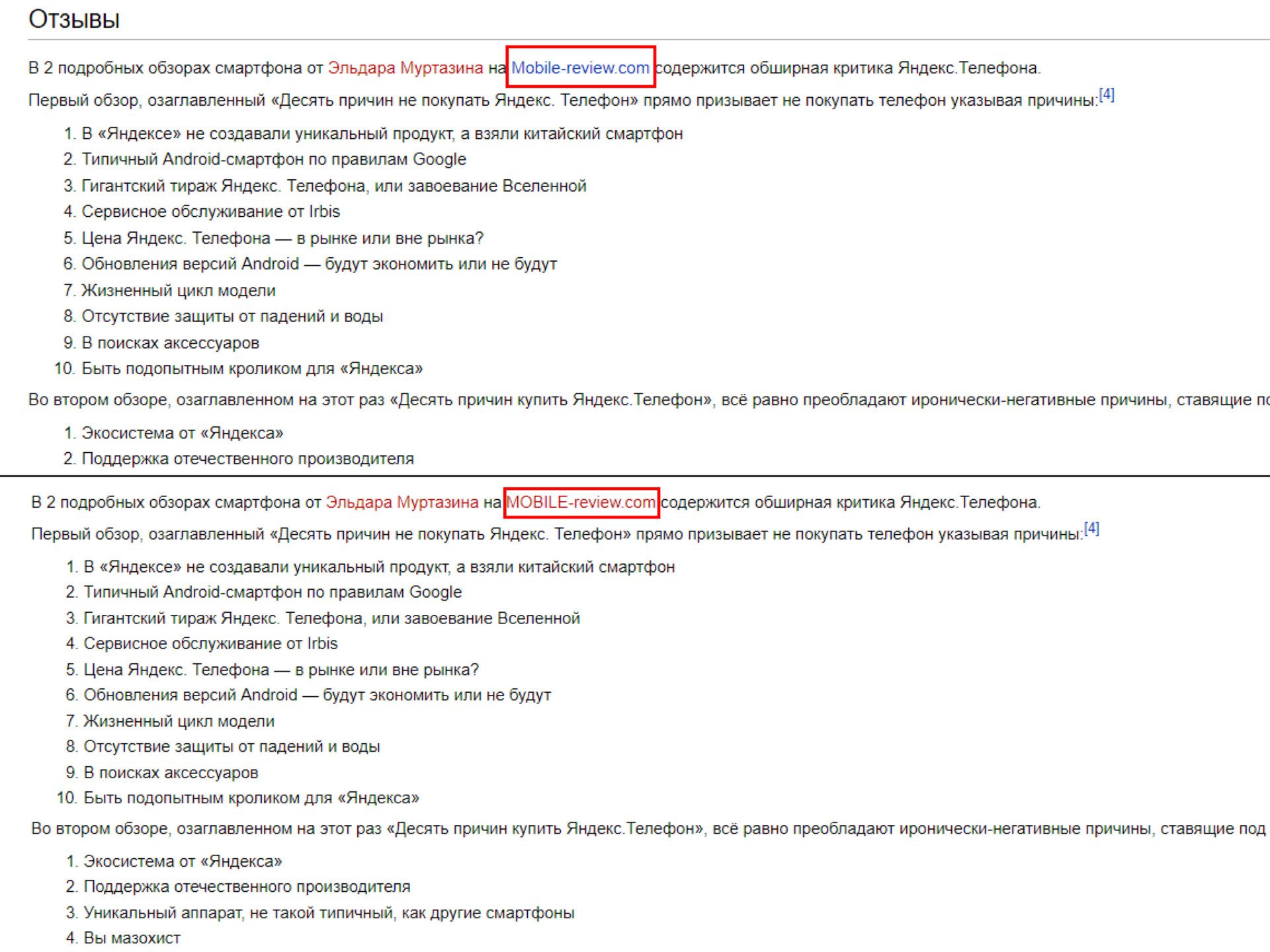 Отзывы

В 2 подробных обзорах смартфона от Эльдара Муртазина на Mobile-review.com содержится обширная критика Яндекс.Телефона.

Первый обзор, озаглавленный «Десять причин не покупать Яндекс. Телефон» прямо призывает не покупать телефон указывая причины:[4]

1. В «Яндексе» не создавали уникальный продукт, а взяли китайский смартфон
2. Типичный Android-смартфон по правилам Google
3. Гигантский тираж Яндекс. Телефона, или завоевание Вселенной
4. Сервисное обслуживание от Irbis
5. Цена Яндекс. Телефона — в рынке или вне рынка?
6. Обновления версий Android — будут экономить или не будут
7. Жизненный цикл модели
8. Отсутствие защиты от падений и воды
9. В поисках аксессуаров
10. Быть подопытным кроликом для «Яндекса»

Во втором обзоре, озаглавленном на этот раз «Десять причин купить Яндекс.Телефон», всё равно преобладают иронически-негативные причины, ставящие по

1. Экосистема от «Яндекса»
2. Поддержка отечественного производителя

В 2 подробных обзорах смартфона от Эльдара Муртазина на MOBILE-review.com содержится обширная критика Яндекс.Телефона.

Первый обзор, озаглавленный «Десять причин не покупать Яндекс. Телефон» прямо призывает не покупать телефон указывая причины:[4]

1. В «Яндексе» не создавали уникальный продукт, а взяли китайский смартфон
2. Типичный Android-смартфон по правилам Google
3. Гигантский тираж Яндекс. Телефона, или завоевание Вселенной
4. Сервисное обслуживание от Irbis
5. Цена Яндекс. Телефона — в рынке или вне рынка?
6. Обновления версий Android — будут экономить или не будут
7. Жизненный цикл модели
8. Отсутствие защиты от падений и воды
9. В поисках аксессуаров
10. Быть подопытным кроликом для «Яндекса»

Во втором обзоре, озаглавленном на этот раз «Десять причин купить Яндекс.Телефон», всё равно преобладают иронически-негативные причины, ставящие под

1. Экосистема от «Яндекса»
2. Поддержка отечественного производителя
3. Уникальный аппарат, не такой типичный, как другие смартфоны
4. Вы мазохист